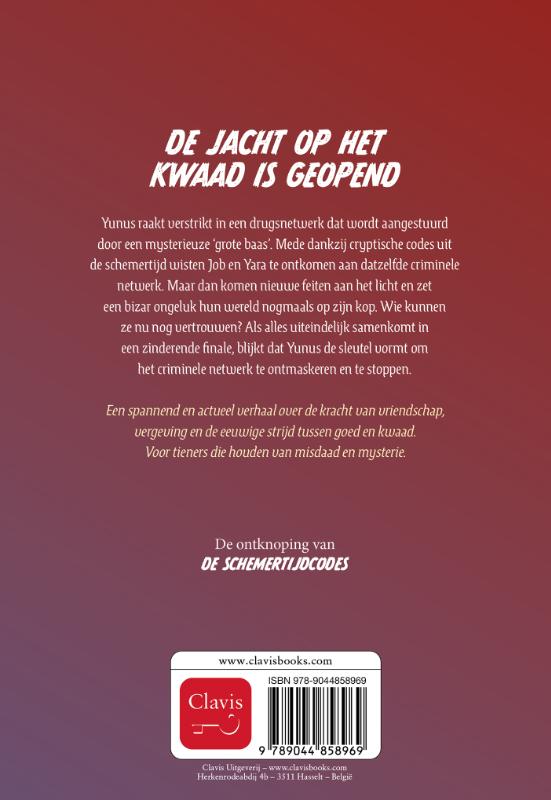 DE JACHT OP HET KWAAD IS GEOPEND

Yunus raakt verstrikt in een drugsnetwerk dat wordt aangestuurd door een mysterieuze 'grote baas'. Mede dankzij cryptische codes uit de schemertijd wisten Job en Yara te ontkomen aan datzelfde criminele netwerk. Maar dan komen nieuwe feiten aan het licht en zet een bizar ongeluk hun wereld nogmaals op zijn kop. Wie kunnen ze nu nog vertrouwen? Als alles uiteindelijk samenkomt in een zinderende finale, blijkt dat Yunus de sleutel vormt om het criminele netwerk te ontmaskeren en te stoppen.

Een spannend en actueel verhaal over de kracht van vriendschap, vergeving en de eeuwige strijd tussen goed en kwaad. Voor tieners die houden van misdaad en mysterie.

De ontknoping van
DE SCHEMERTIJDCODES

www.clavisbooks.com

Clavis

ISBN 978-9044858969

9 789044 858969

Clavis Uitgeverij – www.clavisbooks.com
Herkenrodeabdij 4b – 3511 Hasselt – België